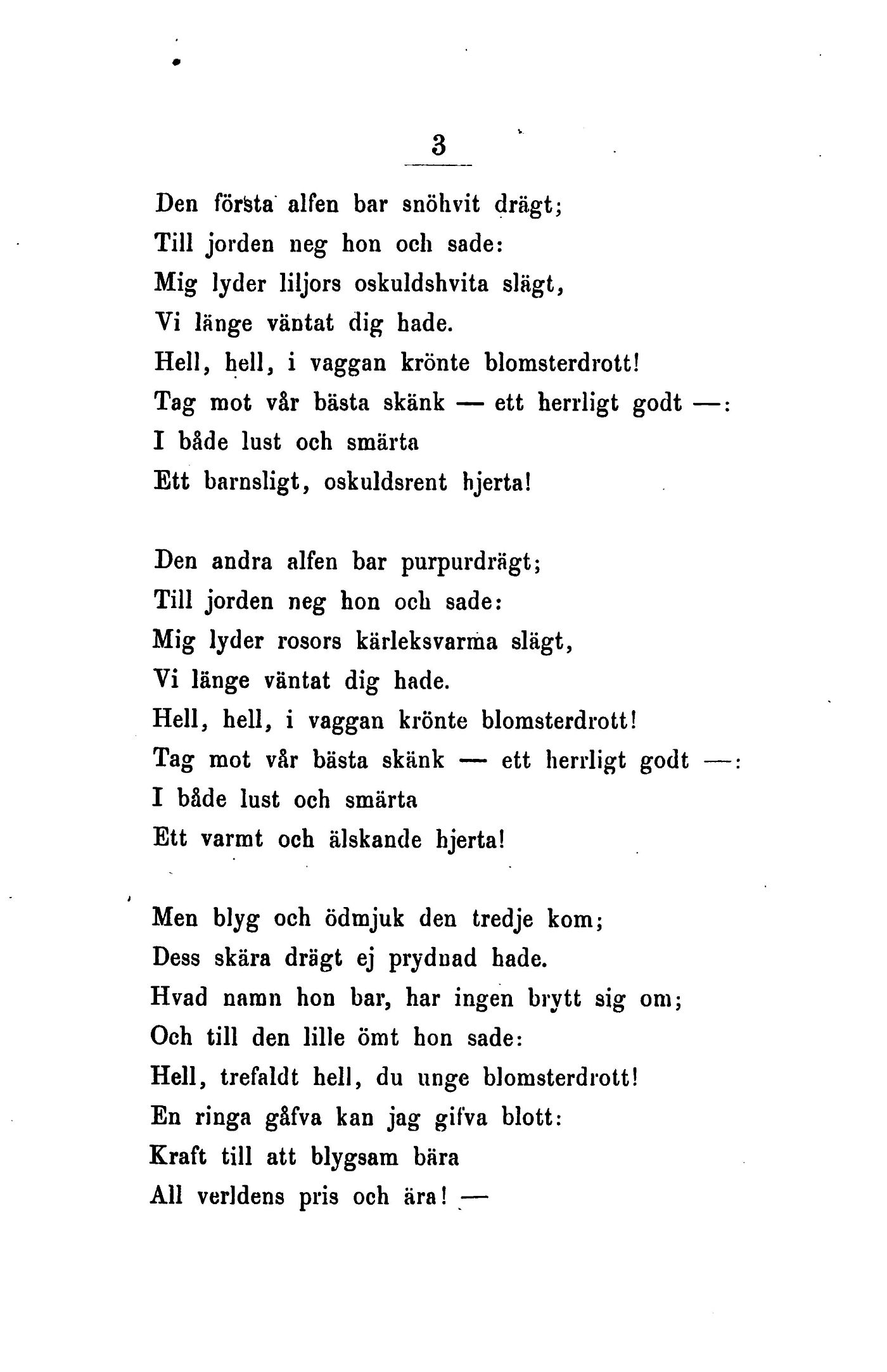 3

Den första alfen bar snöhvit drägt;
Till jorden neg hon och sade:
Mig lyder liljors oskuldshvita slägt,
Vi länge väntat dig hade.
Hell, hell, i vaggan krönte blomsterdrott!
Tag mot vår bästa skänk — ett herrligt godt —:
I både lust och smärta
Ett barnsligt, oskuldsrent hjerta!

Den andra alfen bar purpurdrägt;
Till jorden neg hon och sade:
Mig lyder rosors kärleksvarma slägt,
Vi länge väntat dig hade.
Hell, hell, i vaggan krönte blomsterdrott!
Tag mot vår bästa skänk — ett herrligt godt —:
I både lust och smärta
Ett varmt och älskande hjerta!

Men blyg och ödmjuk den tredje kom;
Dess skära drägt ej prydnad hade.
Hvad namn hon bar, har ingen brytt sig om;
Och till den lille ömt hon sade:
Hell, trefaldt hell, du unge blomsterdrott!
En ringa gåfva kan jag gifva blott:
Kraft till att blygsam bära
All verldens pris och ära! —